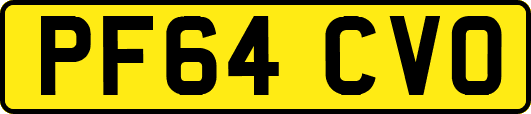 PF64 CVO